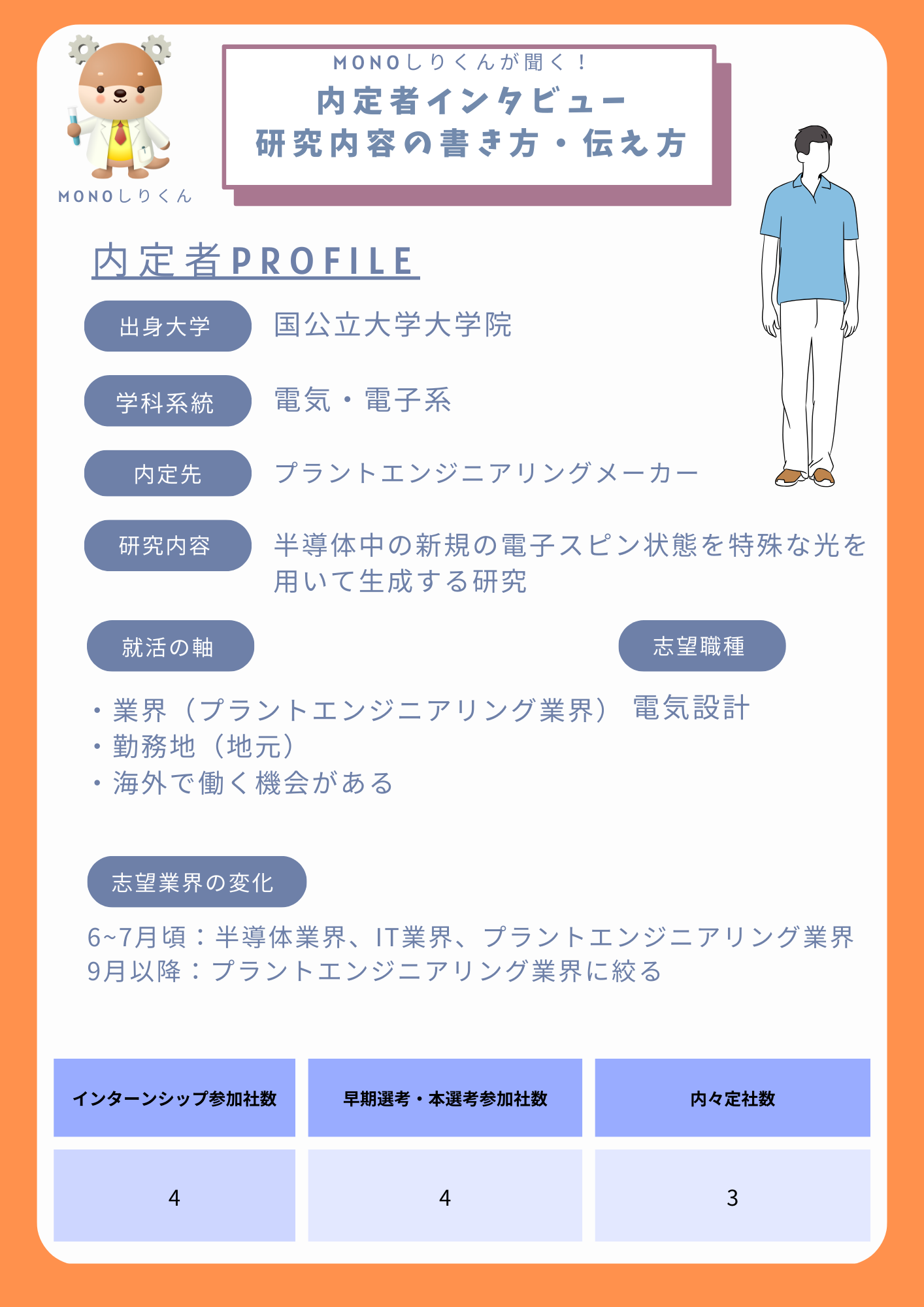 MONOしりくん

MONOしりくんが聞く！
内定者インタビュー
研究内容の書き方・伝え方

内定者PROFILE

出身大学
国公立大学大学院

学科系統
電気・電子系

内定先
プラントエンジニアリングメーカー

研究内容
半導体中の新規の電子スピン状態を特殊な光を用いて生成する研究

就活の軸
・業界（プラントエンジニアリング業界）
・勤務地（地元）
・海外で働く機会がある

志望職種
電気設計

志望業界の変化
6~7月頃：半導体業界、IT業界、プラントエンジニアリング業界
9月以降：プラントエンジニアリング業界に絞る

| インターンシップ参加社数 | 早期選考・本選考参加社数 | 内々定社数 |
|---|---|---|
| 4 | 4 | 3 |